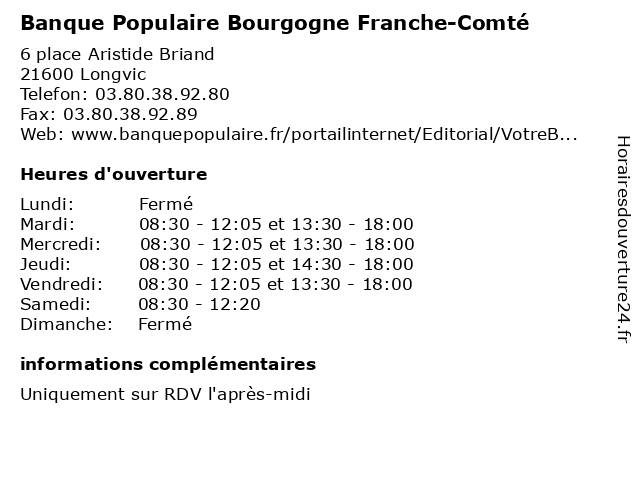 Banque Populaire Bourgogne Franche-Comté

6 place Aristide Briand
21600 Longvic
Telefon: 03.80.38.92.80
Fax: 03.80.38.92.89
Web: www.banquepopulaire.fr/portailinternet/Editorial/VotreB...

Heures d'ouverture

| | |
|---|---|
| Lundi: | Fermé |
| Mardi: | 08:30 - 12:05 et 13:30 - 18:00 |
| Mercredi: | 08:30 - 12:05 et 13:30 - 18:00 |
| Jeudi: | 08:30 - 12:05 et 14:30 - 18:00 |
| Vendredi: | 08:30 - 12:05 et 13:30 - 18:00 |
| Samedi: | 08:30 - 12:20 |
| Dimanche: | Fermé |

informations complémentaires

Uniquement sur RDV l'après-midi

Horairesdouverture24.fr